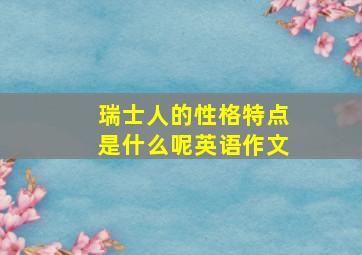 瑞士人的性格特点是什么呢英语作文